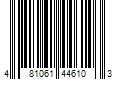 4 81061 44610 3